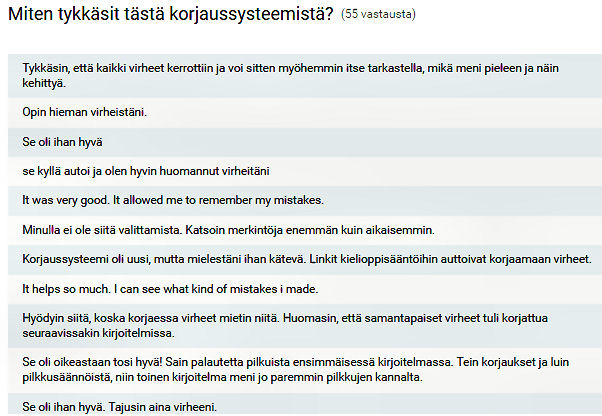 Miten tykkäsit tästä korjaussysteemistä? (55 vastausta)

Tykkäsin, että kaikki virheet kerrottiin ja voi sitten myöhemmin itse tarkastella, mikä meni pieleen ja näin kehittyä.

Opin hieman virheistäni.

Se oli ihan hyvä

se kyllä autoi ja olen hyvin huomannut virheitäni

It was very good. It allowed me to remember my mistakes.

Minulla ei ole siitä valittamista. Katsoin merkintöja enemmän kuin aikaisemmin.

Korjaussysteemi oli uusi, mutta mielestäni ihan kätevä. Linkit kielioppisääntöihin auttoivat korjaamaan virheet.

It helps so much. I can see what kind of mistakes i made.

Hyödyin siitä, koska korjaessa virheet mietin niitä. Huomasin, että samantapaiset virheet tuli korjattua seuraavissakin kirjoitelmissa.

Se oli oikeastaan tosi hyvä! Sain palautetta pilkuista ensimmäisessä kirjoitelmassa. Tein korjaukset ja luin pilkkusäännöistä, niin toinen kirjoitelma meni jo paremmin pilkkujen kannalta.

Se oli ihan hyvä. Tajusin aina virheeni.